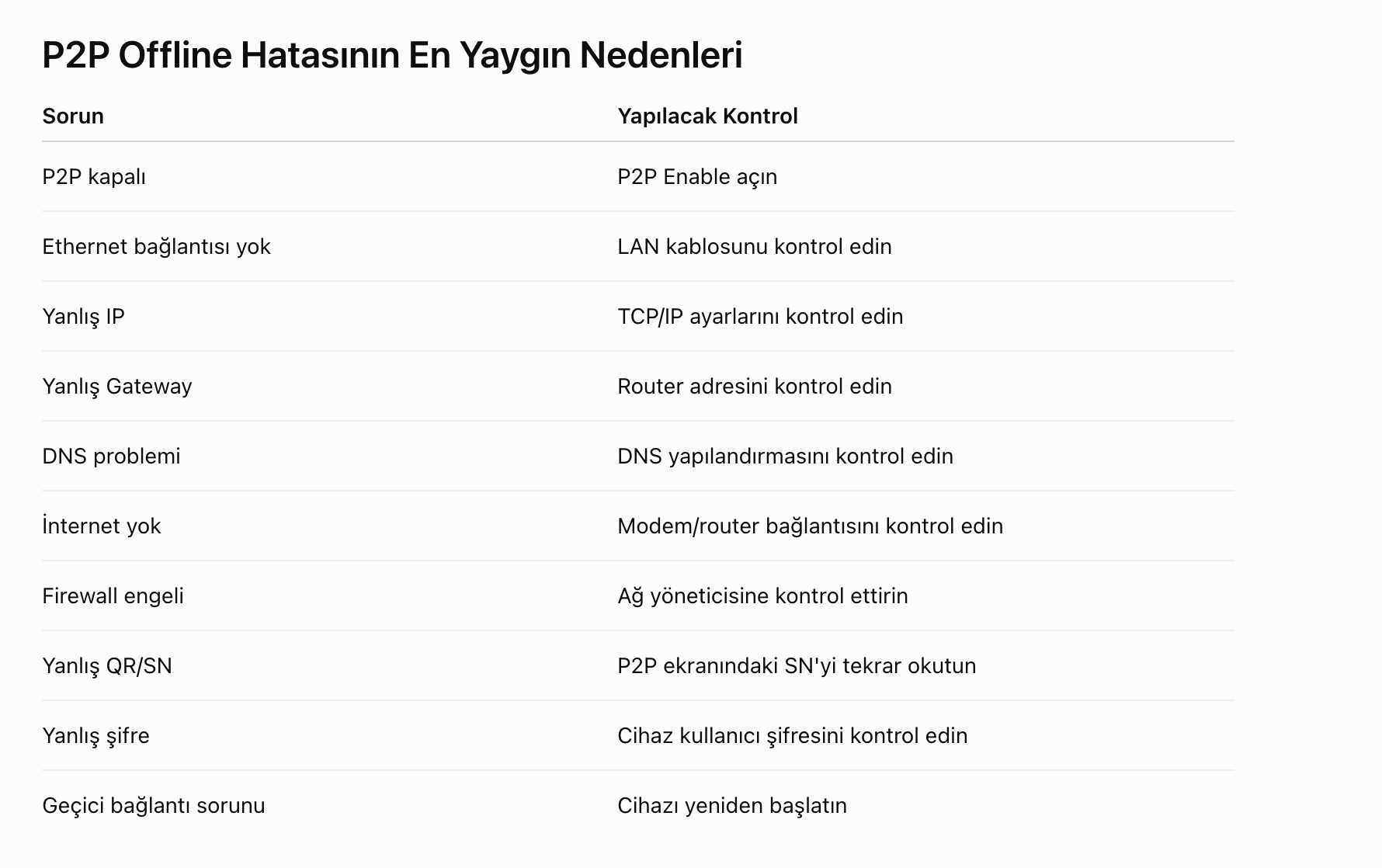 P2P Offline Hatasının En Yaygın Nedenleri

| Sorun | Yapılacak Kontrol |
|---|---|
| P2P kapalı | P2P Enable açın |
| Ethernet bağlantısı yok | LAN kablosunu kontrol edin |
| Yanlış IP | TCP/IP ayarlarını kontrol edin |
| Yanlış Gateway | Router adresini kontrol edin |
| DNS problemi | DNS yapılandırmasını kontrol edin |
| İnternet yok | Modem/router bağlantısını kontrol edin |
| Firewall engeli | Ağ yöneticisine kontrol ettirin |
| Yanlış QR/SN | P2P ekranındaki SN'yi tekrar okutun |
| Yanlış şifre | Cihaz kullanıcı şifresini kontrol edin |
| Geçici bağlantı sorunu | Cihazı yeniden başlatın |